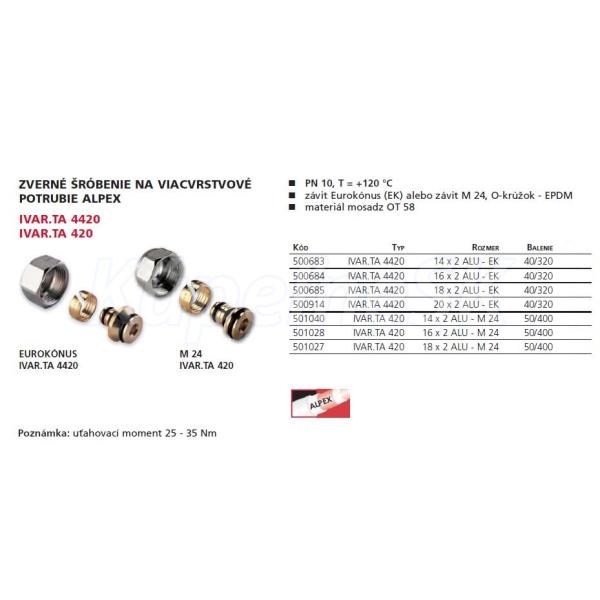 ZVERNÉ ŠRÓBENIE NA VIACVRSTVOVÉ POTRUBIE ALPEX

IVAR.TA 4420
IVAR.TA 420

EUROKÓNUS
IVAR.TA 4420

M 24
IVAR.TA 420

Poznámka: uťahovací moment 25 - 35 Nm

■ PN 10, T = +120 °C
■ závit Eurokónus (EK) alebo závit M 24, O-krúžok - EPDM
■ materiál mosadz OT 58

| Kód | Typ | Rozmer | Balenie |
|---|---|---|---|
| 500683 | IVAR.TA 4420 | 14 x 2 ALU - EK | 40/320 |
| 500684 | IVAR.TA 4420 | 16 x 2 ALU - EK | 40/320 |
| 500685 | IVAR.TA 4420 | 18 x 2 ALU - EK | 40/320 |
| 500914 | IVAR.TA 4420 | 20 x 2 ALU - EK | 40/320 |
| 501040 | IVAR.TA 420 | 14 x 2 ALU - M 24 | 50/400 |
| 501028 | IVAR.TA 420 | 16 x 2 ALU - M 24 | 50/400 |
| 501027 | IVAR.TA 420 | 18 x 2 ALU - M 24 | 50/400 |

ALPEX